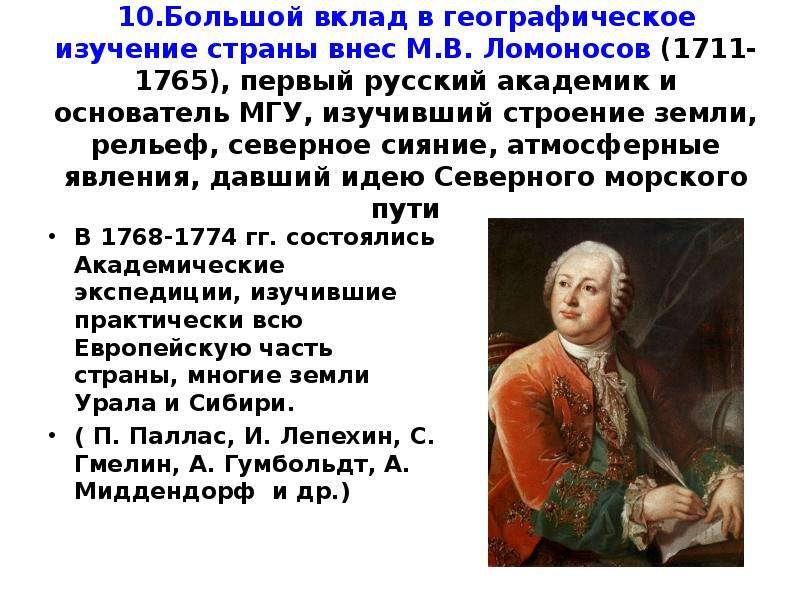 10.Большой вклад в географическое изучение страны внес М.В. Ломоносов (1711-1765), первый русский академик и основатель МГУ, изучивший строение земли, рельеф, северное сияние, атмосферные явления, давший идею Северного морского пути

• В 1768-1774 гг. состоялись Академические экспедиции, изучившие практически всю Европейскую часть страны, многие земли Урала и Сибири.

• ( П. Паллас, И. Лепехин, С. Гмелин, А. Гумбольдт, А. Миддендорф и др.)